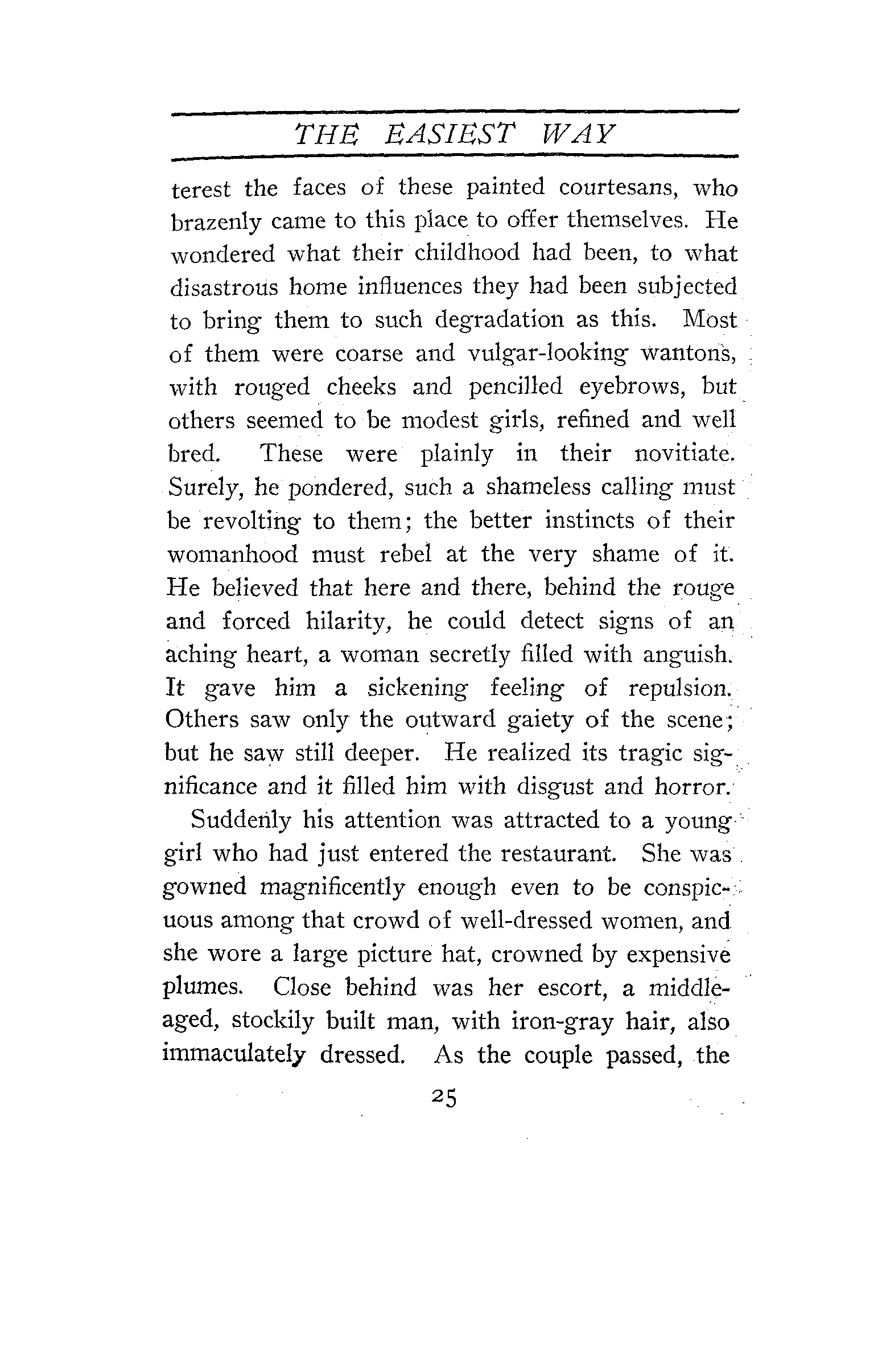 THE EASIEST WAY

terest the faces of these painted courtesans, who brazenly came to this place to offer themselves. He wondered what their childhood had been, to what disastrous home influences they had been subjected to bring them to such degradation as this. Most of them were coarse and vulgar-looking wantons, with rouged cheeks and pencilled eyebrows, but others seemed to be modest girls, refined and well bred. These were plainly in their novitiate. Surely, he pondered, such a shameless calling must be revolting to them; the better instincts of their womanhood must rebel at the very shame of it. He believed that here and there, behind the rouge and forced hilarity, he could detect signs of an aching heart, a woman secretly filled with anguish. It gave him a sickening feeling of repulsion. Others saw only the outward gaiety of the scene; but he saw still deeper. He realized its tragic significance and it filled him with disgust and horror.

Suddenly his attention was attracted to a young girl who had just entered the restaurant. She was gowned magnificently enough even to be conspicuous among that crowd of well-dressed women, and she wore a large picture hat, crowned by expensive plumes. Close behind was her escort, a middle-aged, stockily built man, with iron-gray hair, also immaculately dressed. As the couple passed, the

25